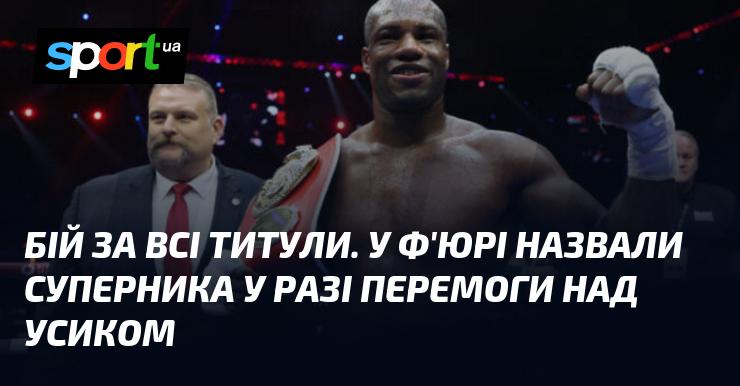 sport.ua

БІЙ ЗА ВСІ ТИТУЛИ. У Ф'ЮРІ НАЗВАЛИ СУПЕРНИКА У РАЗІ ПЕРЕМОГИ НАД УСИКОМ